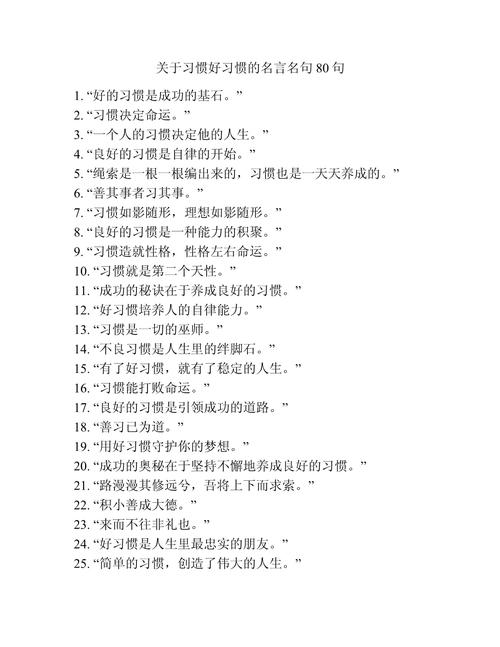 关于习惯好习惯的名言名句 80 句

1. “好的习惯是成功的基石。”
2. “习惯决定命运。”
3. “一个人的习惯决定他的人生。”
4. “良好的习惯是自律的开始。”
5. “绳索是一根一根编出来的，习惯也是一天天养成的。”
6. “善其事者习其事。”
7. “习惯如影随形，理想如影随形。”
8. “良好的习惯是一种能力的积聚。”
9. “习惯造就性格，性格左右命运。”
10. “习惯就是第二个天性。”
11. “成功的秘诀在于养成良好的习惯。”
12. “好习惯培养人的自律能力。”
13. “习惯是一切的巫师。”
14. “不良习惯是人生里的绊脚石。”
15. “有了好习惯，就有了稳定的人生。”
16. “习惯能打败命运。”
17. “良好的习惯是引领成功的道路。”
18. “善习已为道。”
19. “用好习惯守护你的梦想。”
20. “成功的奥秘在于坚持不懈地养成良好的习惯。”
21. “路漫漫其修远兮，吾将上下而求索。”
22. “积小善成大德。”
23. “来而不往非礼也。”
24. “好习惯是人生里最忠实的朋友。”
25. “简单的习惯，创造了伟大的人生。”